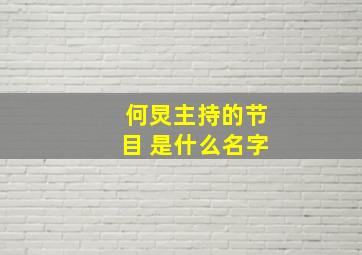 何炅主持的节目 是什么名字